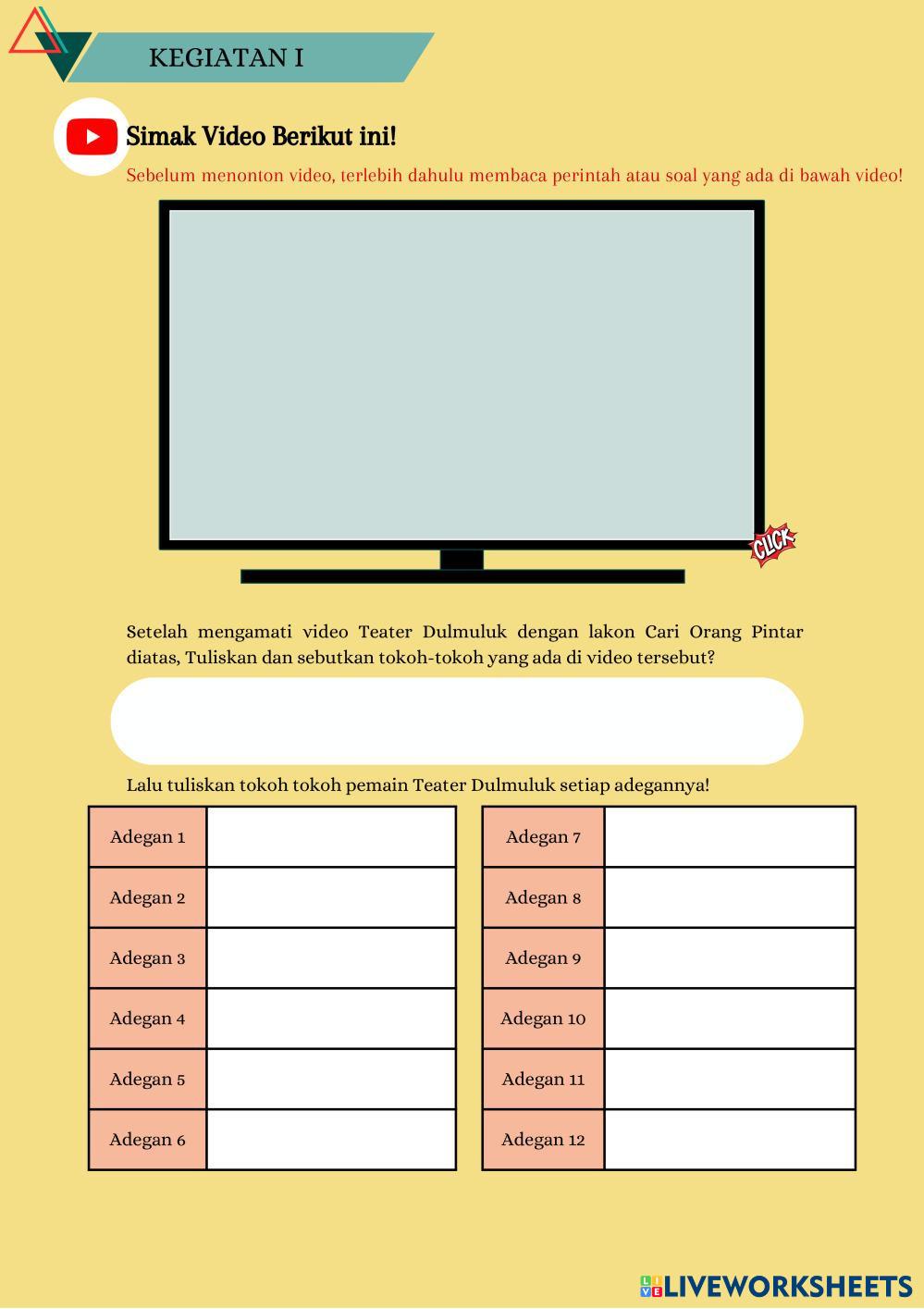 KEGIATAN I

Simak Video Berikut ini!

Sebelum menonton video, terlebih dahulu membaca perintah atau soal yang ada di bawah video!

CLICK

Setelah mengamati video Teater Dulmuluk dengan lakon Cari Orang Pintar diatas, Tuliskan dan sebutkan tokoh-tokoh yang ada di video tersebut?

Lalu tuliskan tokoh tokoh pemain Teater Dulmuluk setiap adegannya!

| Adegan 1 | |
|---|---|
| Adegan 2 | |
| Adegan 3 | |
| Adegan 4 | |
| Adegan 5 | |
| Adegan 6 | |

| Adegan 7 | |
|---|---|
| Adegan 8 | |
| Adegan 9 | |
| Adegan 10 | |
| Adegan 11 | |
| Adegan 12 | |

LIVEWORKSHEETS